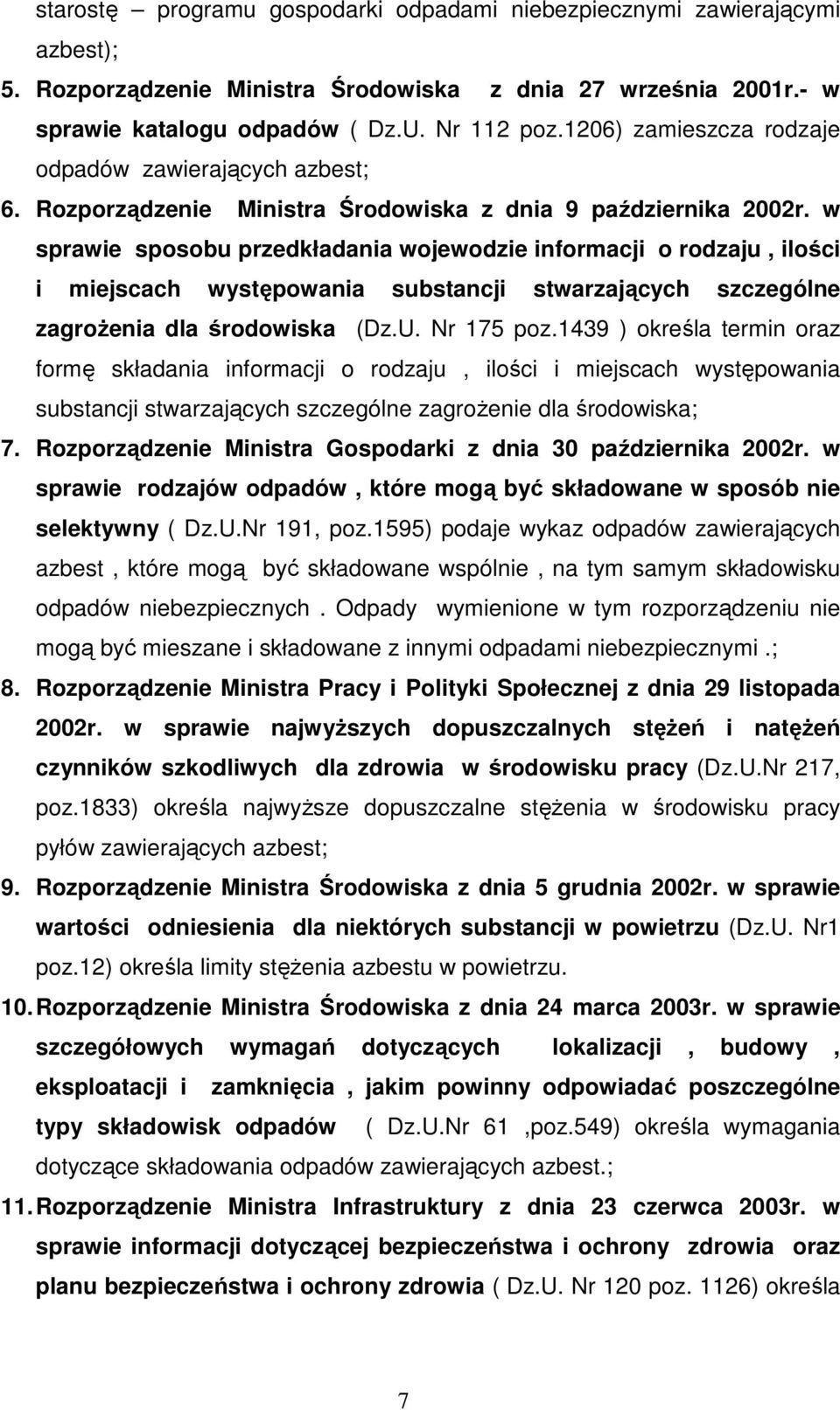 starostę – programu gospodarki odpadami niebezpiecznymi zawierającymi azbest);

5. Rozporządzenie Ministra Środowiska z dnia 27 września 2001r.- w sprawie katalogu odpadów ( Dz.U. Nr 112 poz.1206) zamieszcza rodzaje odpadów zawierających azbest;

6. Rozporządzenie Ministra Środowiska z dnia 9 października 2002r. w sprawie sposobu przedkładania wojewodzie informacji o rodzaju , ilości i miejscach występowania substancji stwarzających szczególne zagrożenia dla środowiska (Dz.U. Nr 175 poz.1439 ) określa termin oraz formę składania informacji o rodzaju , ilości i miejscach występowania substancji stwarzających szczególne zagrożenie dla środowiska;

7. Rozporządzenie Ministra Gospodarki z dnia 30 października 2002r. w sprawie rodzajów odpadów , które mogą być składowane w sposób nie selektywny ( Dz.U.Nr 191, poz.1595) podaje wykaz odpadów zawierających azbest , które mogą być składowane wspólnie , na tym samym składowisku odpadów niebezpiecznych . Odpady wymienione w tym rozporządzeniu nie mogą być mieszane i składowane z innymi odpadami niebezpiecznymi .;

8. Rozporządzenie Ministra Pracy i Polityki Społecznej z dnia 29 listopada 2002r. w sprawie najwyższych dopuszczalnych stężeń i natężeń czynników szkodliwych dla zdrowia w środowisku pracy (Dz.U.Nr 217, poz.1833) określa najwyższe dopuszczalne stężenia w środowisku pracy pyłów zawierających azbest;

9. Rozporządzenie Ministra Środowiska z dnia 5 grudnia 2002r. w sprawie wartości odniesienia dla niektórych substancji w powietrzu (Dz.U. Nr1 poz.12) określa limity stężenia azbestu w powietrzu.

10. Rozporządzenie Ministra Środowiska z dnia 24 marca 2003r. w sprawie szczegółowych wymagań dotyczących lokalizacji , budowy , eksploatacji i zamknięcia , jakim powinny odpowiadać poszczególne typy składowisk odpadów ( Dz.U.Nr 61 ,poz.549) określa wymagania dotyczące składowania odpadów zawierających azbest.;

11. Rozporządzenie Ministra Infrastruktury z dnia 23 czerwca 2003r. w sprawie informacji dotyczącej bezpieczeństwa i ochrony zdrowia oraz planu bezpieczeństwa i ochrony zdrowia ( Dz.U. Nr 120 poz. 1126) określa

7